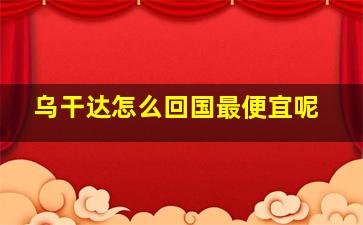 乌干达怎么回国最便宜呢